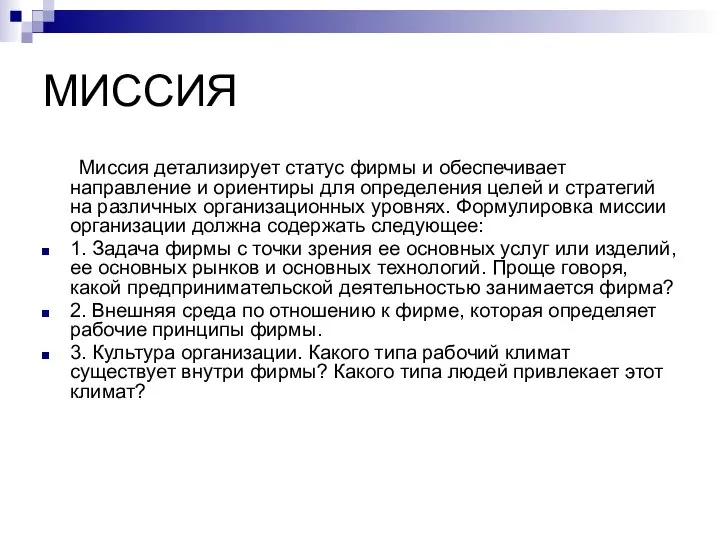 МИССИЯ

Миссия детализирует статус фирмы и обеспечивает направление и ориентиры для определения целей и стратегий на различных организационных уровнях. Формулировка миссии организации должна содержать следующее:

1. Задача фирмы с точки зрения ее основных услуг или изделий, ее основных рынков и основных технологий. Проще говоря, какой предпринимательской деятельностью занимается фирма?

2. Внешняя среда по отношению к фирме, которая определяет рабочие принципы фирмы.

3. Культура организации. Какого типа рабочий климат существует внутри фирмы? Какого типа людей привлекает этот климат?